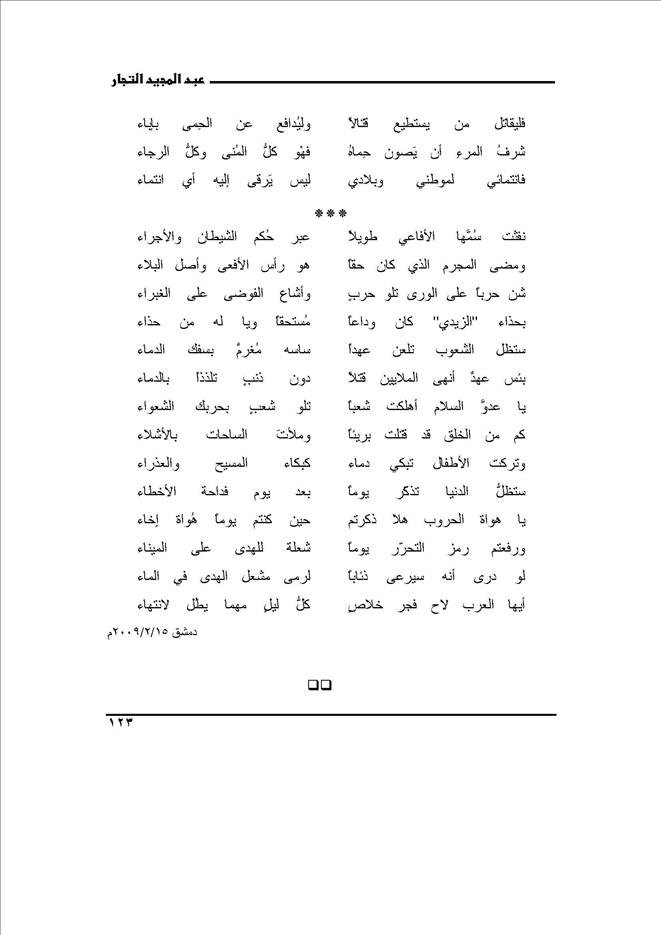 عبد المجيد التجار

فليقاتل من يستطيع قتالاً وليُدافع عن الحِمى بإباء
شرفُ المرءِ أن يَصون حِماهُ فهْو كلُّ المُنى وكلُّ الرجاء
فانتمائي لموطني وبلادي ليس يَرقى إليه أي انتماء

***

نفثت سُمَّها الأفاعي طويلاً عبر حُكم الشيطان والأجراء
ومضى المجرم الذي كان حقاً هو رأس الأفعى وأصل البلاء
شن حرباً على الورى تلو حربٍ وأشاع الفوضى على الغبراء
بحذاء "الزيدي" كان وداعاً مُستحقاً ويا له من حذاء
ستظل الشعوب تلعن عهداً ساسه مُغرمٌ بسفك الدماء
بئس عهدٌ أنهى الملايين قتلا دون ذنبٍ تلذذاً بالدماء
يا عدوَّ السلام أهلكت شعباً تلو شعبٍ بحربك الشعواء
كم من الخلق قد قتلت بريئاً وملأتَ الساحات بالأشلاء
وتركت الأطفال تبكي دماء كبكاء المسيح والعذراء
ستظلُّ الدنيا تذكر يوماً بعد يوم فداحة الأخطاء
يا هواة الحروب هلا ذكرتم حين كنتم يوماً هُواة إخاء
ورفعتم رمز التحرّر يوماً شعلة للهدى على الميناء
لو درى أنه سيرعى ذئاباً لرمى مشعل الهدى في الماء
أيها العرب لاح فجر خلاص كلُّ ليلٍ مهما يطل لانتهاء

دمشق ٢٠٠٩/٢/١٥م

١٢٣